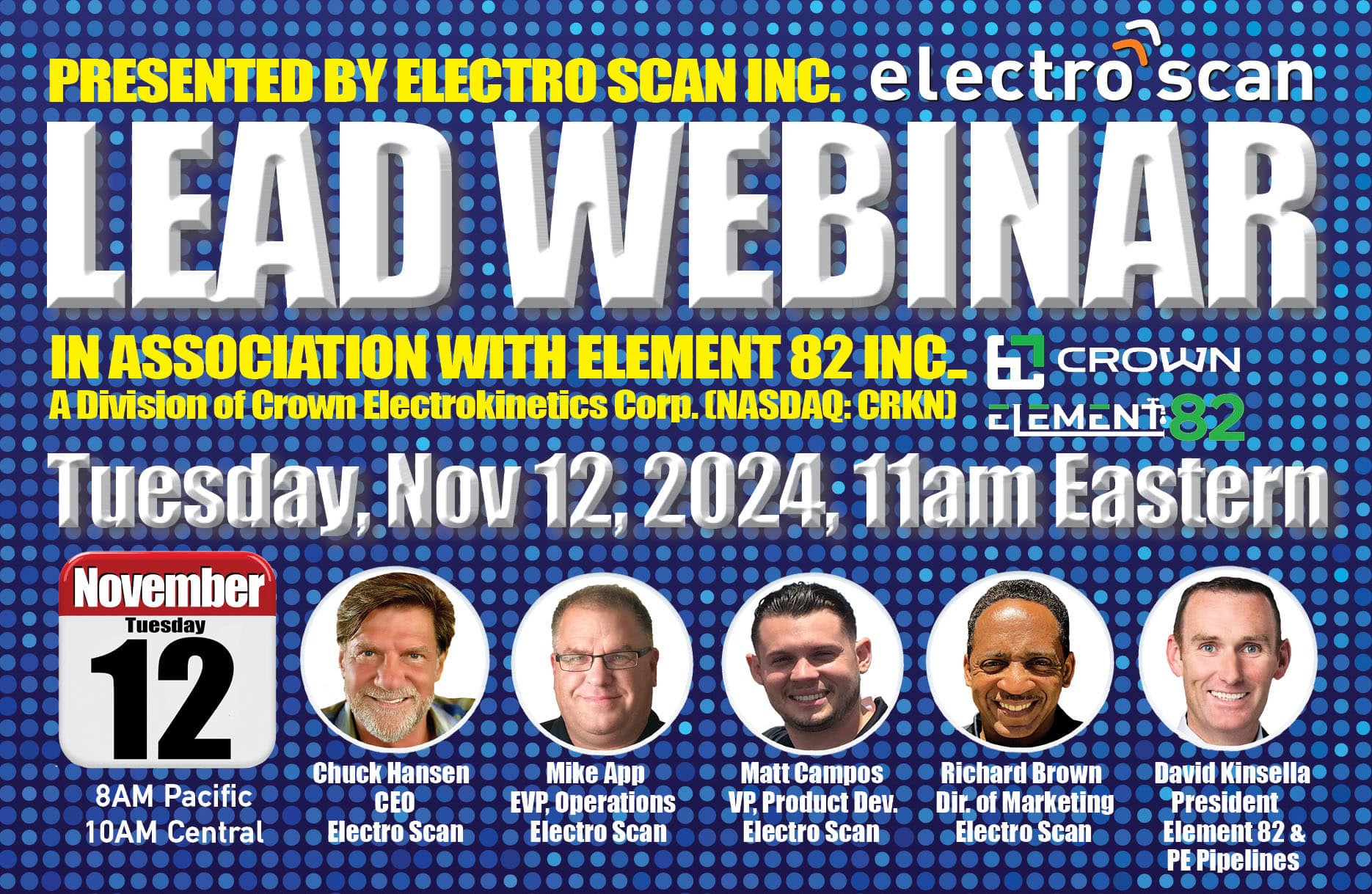 PRESENTED BY ELECTRO SCAN INC. electro scan

LEAD WEBINAR

IN ASSOCIATION WITH ELEMENT 82 INC.
A Division of Crown Electrokinetics Corp. (NASDAQ: CRKN)

CROWN

ELEMENT 82

Tuesday, Nov 12, 2024, 11am Eastern

November
Tuesday
12

8AM Pacific
10AM Central

Chuck Hansen
CEO
Electro Scan

Mike App
EVP, Operations
Electro Scan

Matt Campos
VP, Product Dev.
Electro Scan

Richard Brown
Dir. of Marketing
Electro Scan

David Kinsella
President
Element 82 &
PE Pipelines